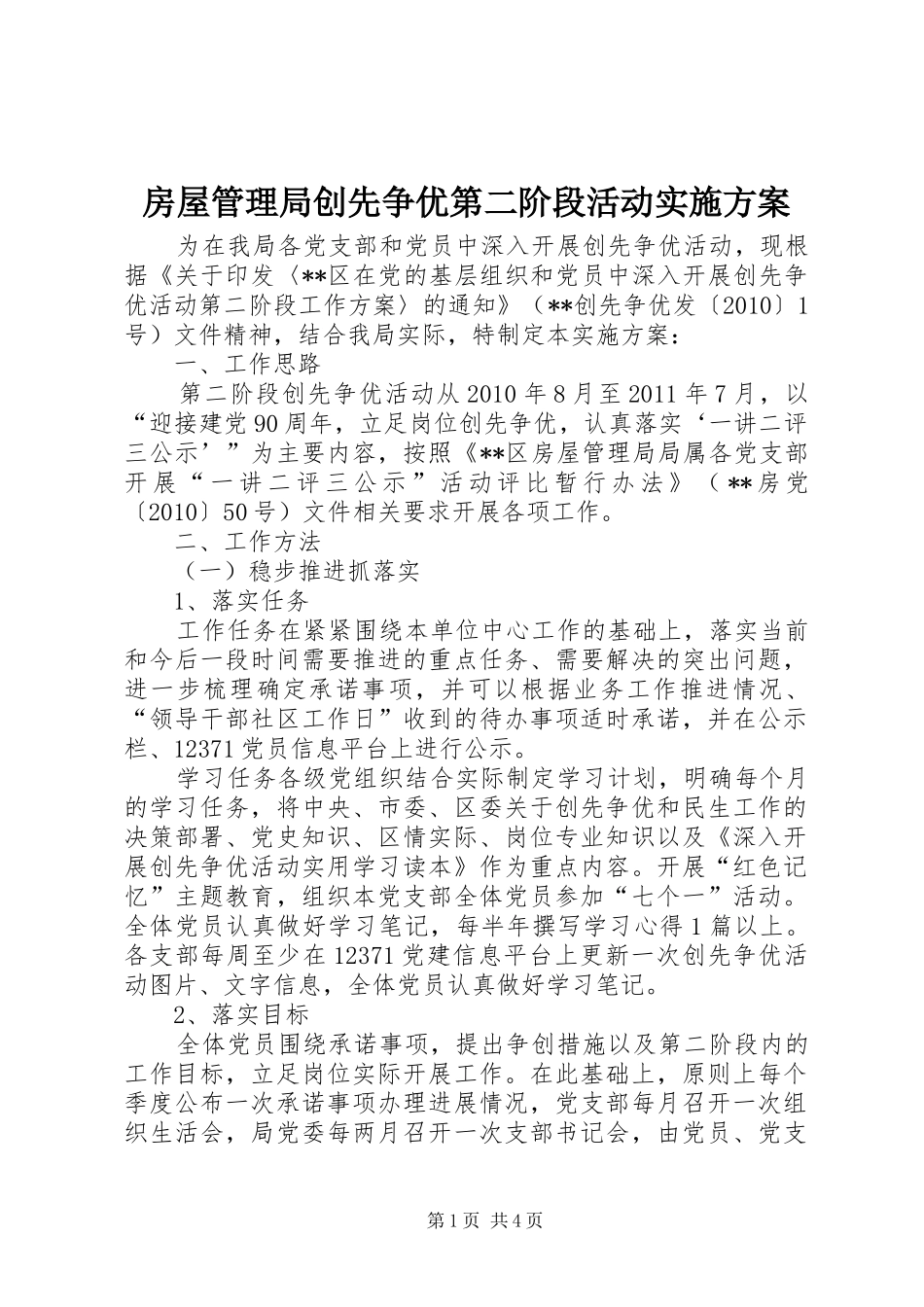 房屋管理局创先争优第二阶段活动实施方案

为在我局各党支部和党员中深入开展创先争优活动，现根据《关于印发〈**区在党的基层组织和党员中深入开展创先争优活动第二阶段工作方案〉的通知》（**创先争优发〔2010〕1号）文件精神，结合我局实际，特制定本实施方案：

一、工作思路

第二阶段创先争优活动从2010年8月至2011年7月，以“迎接建党90周年，立足岗位创先争优，认真落实‘一讲二评三公示’”为主要内容，按照《**区房屋管理局局属各党支部开展“一讲二评三公示”活动评比暂行办法》（**房党〔2010〕50号）文件相关要求开展各项工作。

二、工作方法

（一）稳步推进抓落实

1、落实任务

工作任务在紧紧围绕本单位中心工作的基础上，落实当前和今后一段时间需要推进的重点任务、需要解决的突出问题，进一步梳理确定承诺事项，并可以根据业务工作推进情况、“领导干部社区工作日”收到的待办事项适时承诺，并在公示栏、12371党员信息平台上进行公示。

学习任务各级党组织结合实际制定学习计划，明确每个月的学习任务，将中央、市委、区委关于创先争优和民生工作的决策部署、党史知识、区情实际、岗位专业知识以及《深入开展创先争优活动实用学习读本》作为重点内容。开展“红色记忆”主题教育，组织本党支部全体党员参加“七个一”活动。全体党员认真做好学习笔记，每半年撰写学习心得1篇以上。各支部每周至少在12371党建信息平台上更新一次创先争优活动图片、文字信息，全体党员认真做好学习笔记。

2、落实目标

全体党员围绕承诺事项，提出争创措施以及第二阶段内的工作目标，立足岗位实际开展工作。在此基础上，原则上每个季度公布一次承诺事项办理进展情况，党支部每月召开一次组织生活会，局党委每两月召开一次支部书记会，由党员、党支

第1页 共4页